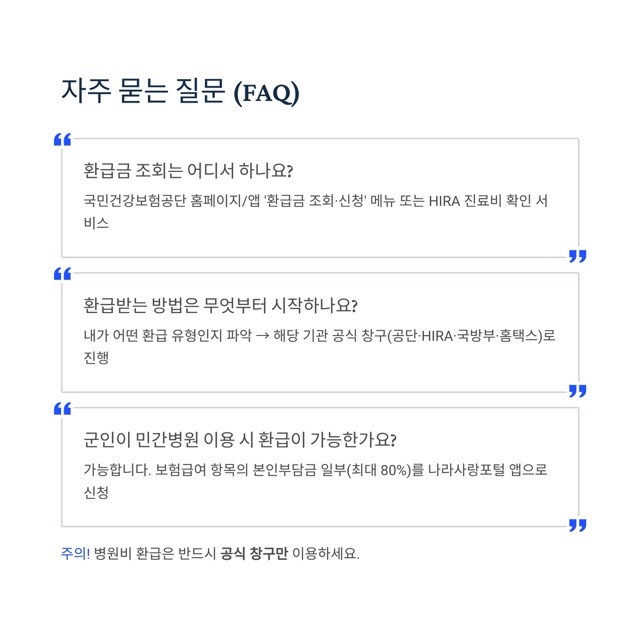 자주 묻는 질문 (FAQ)

환급금 조회는 어디서 하나요?

국민건강보험공단 홈페이지/앱 '환급금 조회·신청' 메뉴 또는 HIRA 진료비 확인 서비스

환급받는 방법은 무엇부터 시작하나요?

내가 어떤 환급 유형인지 파악 → 해당 기관 공식 창구(공단·HIRA·국방부·홈택스)로 진행

군인이 민간병원 이용 시 환급이 가능한가요?

가능합니다. 보험급여 항목의 본인부담금 일부(최대 80%)를 나라사랑포털 앱으로 신청

주의! 병원비 환급은 반드시 공식 창구만 이용하세요.